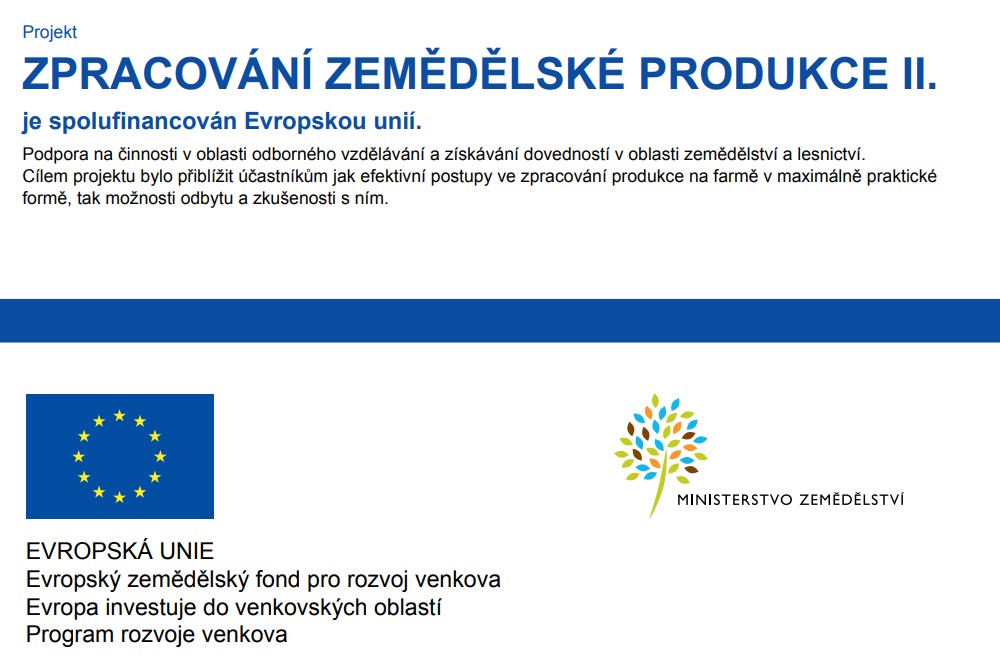 Projekt

ZPRACOVÁNÍ ZEMĚDĚLSKÉ PRODUKCE II.

je spolufinancován Evropskou unií.

Podpora na činnosti v oblasti odborného vzdělávání a získávání dovedností v oblasti zemědělství a lesnictví.
Cílem projektu bylo přiblížit účastníkům jak efektivní postupy ve zpracování produkce na farmě v maximálně praktické formě, tak možnosti odbytu a zkušenosti s ním.

MINISTERSTVO ZEMĚDĚLSTVÍ

EVROPSKÁ UNIE
Evropský zemědělský fond pro rozvoj venkova
Evropa investuje do venkovských oblastí
Program rozvoje venkova